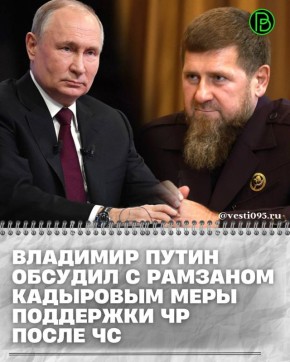 @vesti095.ru

ВЛАДИМИР ПУТИН ОБСУДИЛ С РАМЗАНОМ КАДЫРОВЫМ МЕРЫ ПОДДЕРЖКИ ЧР ПОСЛЕ ЧС